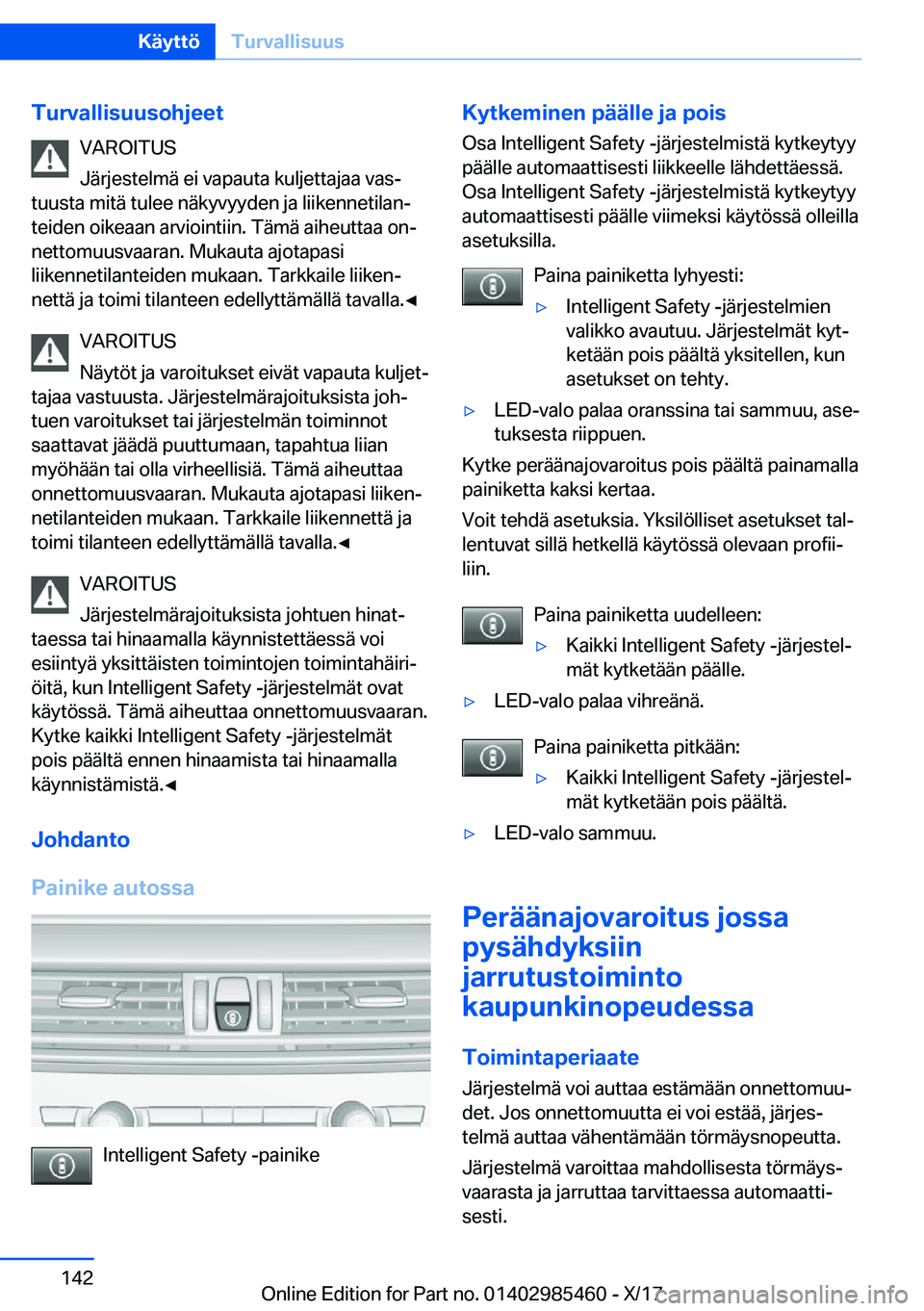 Käyttö Turvallisuus

Turvallisuusohjeet

VAROITUS
Järjestelmä ei vapauta kuljettajaa vastuusta mitä tulee näkyvyyden ja liikennetilanteiden oikeaan arviointiin. Tämä aiheuttaa onnettomuusvaaran. Mukauta ajotapasi liikennetilanteiden mukaan. Tarkkaile liikennettä ja toimi tilanteen edellyttämällä tavalla.◄

VAROITUS
Näytöt ja varoitukset eivät vapauta kuljettajaa vastuusta. Järjestelmärajoituksista johtuen varoitukset tai järjestelmän toiminnot saattavat jäädä puuttumaan, tapahtua liian myöhään tai olla virheellisiä. Tämä aiheuttaa onnettomuusvaaran. Mukauta ajotapasi liikennetilanteiden mukaan. Tarkkaile liikennettä ja toimi tilanteen edellyttämällä tavalla.◄

VAROITUS
Järjestelmärajoituksista johtuen hinattaessa tai hinaamalla käynnistettäessä voi esiintyä yksittäisten toimintojen toimintahäiriöitä, kun Intelligent Safety -järjestelmät ovat käytössä. Tämä aiheuttaa onnettomuusvaaran. Kytke kaikki Intelligent Safety -järjestelmät pois päältä ennen hinaamista tai hinaamalla käynnistämistä.◄

Johdanto

Painike autossa

Intelligent Safety -painike

Kytkeminen päälle ja pois

Osa Intelligent Safety -järjestelmistä kytkeytyy päälle automaattisesti liikkeelle lähdettäessä. Osa Intelligent Safety -järjestelmistä kytkeytyy automaattisesti päälle viimeksi käytössä olleilla asetuksilla.

Paina painiketta lyhyesti:
▷ Intelligent Safety -järjestelmien valikko avautuu. Järjestelmät kytketään pois päältä yksitellen, kun asetukset on tehty.
▷ LED-valo palaa oranssina tai sammuu, asetuksesta riippuen.

Kytke peräänajovaroitus pois päältä painamalla painiketta kaksi kertaa.

Voit tehdä asetuksia. Yksilölliset asetukset tallentuvat sillä hetkellä käytössä olevaan profiiliin.

Paina painiketta uudelleen:
▷ Kaikki Intelligent Safety -järjestelmät kytketään päälle.
▷ LED-valo palaa vihreänä.

Paina painiketta pitkään:
▷ Kaikki Intelligent Safety -järjestelmät kytketään pois päältä.
▷ LED-valo sammuu.

Peräänajovaroitus jossa pysähdyksiin jarrutustoiminto kaupunkinopeudessa

Toimintaperiaate

Järjestelmä voi auttaa estämään onnettomuudet. Jos onnettomuutta ei voi estää, järjestelmä auttaa vähentämään törmäysnopeutta.

Järjestelmä varoittaa mahdollisesta törmäysvaarasta ja jarruttaa tarvittaessa automaattisesti.

142

Online Edition for Part no. 01402985460 - X/17 carmanualsonline.info